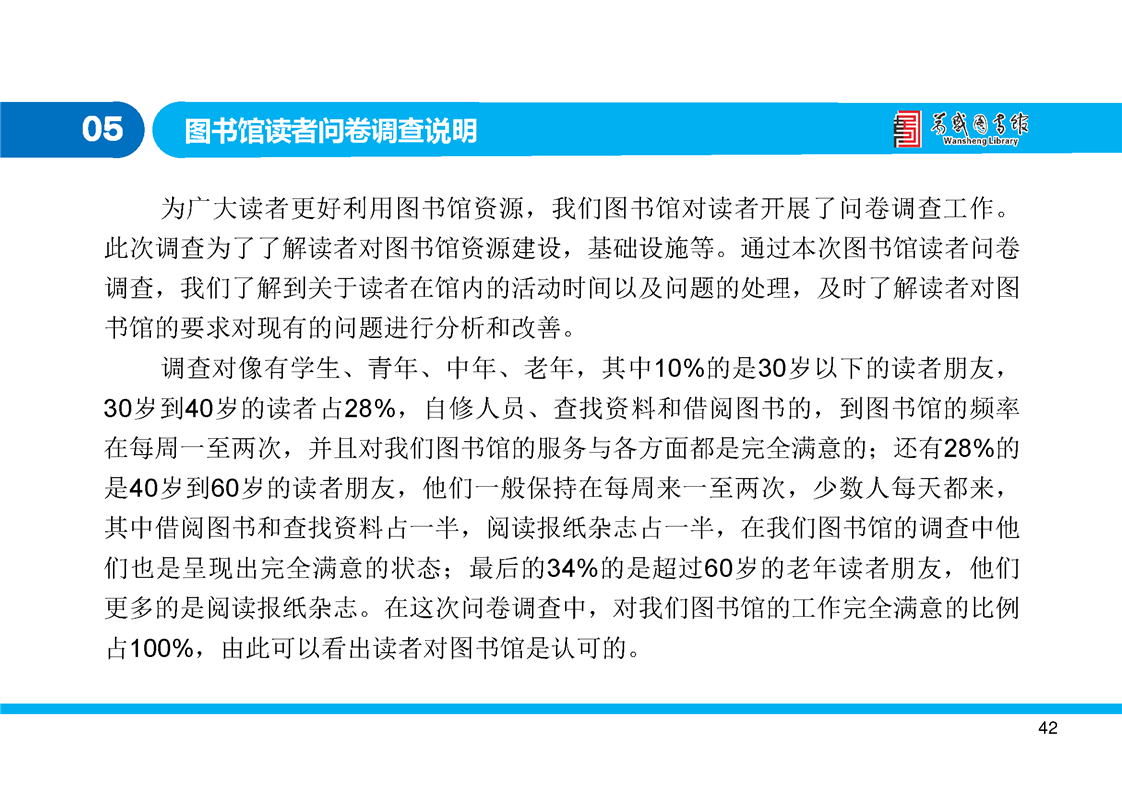 05 图书馆读者问卷调查说明

万盛图书馆
Wansheng Library

为广大读者更好利用图书馆资源，我们图书馆对读者开展了问卷调查工作。此次调查为了了解读者对图书馆资源建设，基础设施等。通过本次图书馆读者问卷调查，我们了解到关于读者在馆内的活动时间以及问题的处理，及时了解读者对图书馆的要求对现有的问题进行分析和改善。

调查对像有学生、青年、中年、老年，其中10%的是30岁以下的读者朋友，30岁到40岁的读者占28%，自修人员、查找资料和借阅图书的，到图书馆的频率在每周一至两次，并且对我们图书馆的服务与各方面都是完全满意的；还有28%的是40岁到60岁的读者朋友，他们一般保持在每周来一至两次，少数人每天都来，其中借阅图书和查找资料占一半，阅读报纸杂志占一半，在我们图书馆的调查中他们也是呈现出完全满意的状态；最后的34%的是超过60岁的老年读者朋友，他们更多的是阅读报纸杂志。在这次问卷调查中，对我们图书馆的工作完全满意的比例占100%，由此可以看出读者对图书馆是认可的。

42